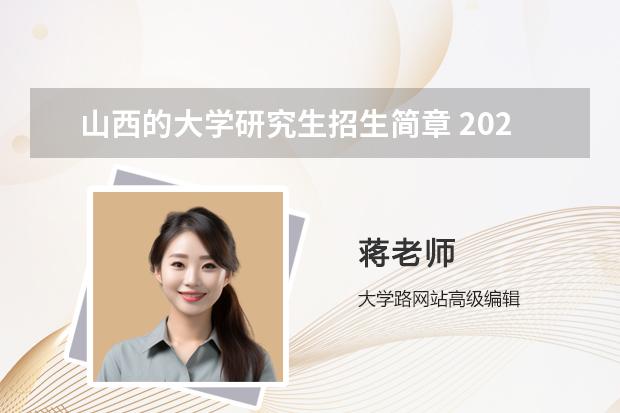 山西的大学研究生招生简章 202

蒋老师

大学路网站高级编辑